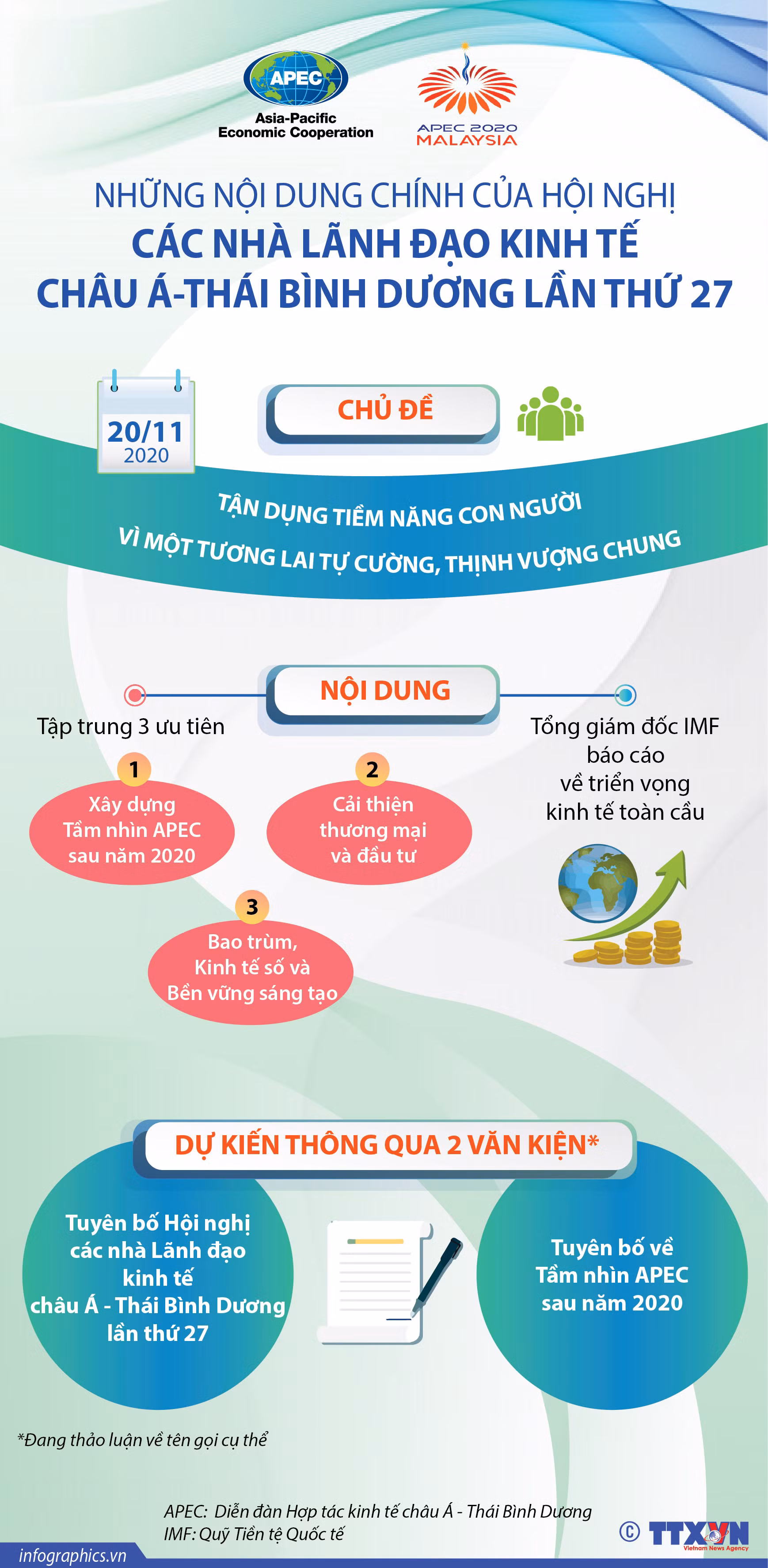 APEC
Asia-Pacific Economic Cooperation

APEC 2020 MALAYSIA

NHỮNG NỘI DUNG CHÍNH CỦA HỘI NGHỊ
CÁC NHÀ LÃNH ĐẠO KINH TẾ
CHÂU Á-THÁI BÌNH DƯƠNG LẦN THỨ 27

20/11
2020

CHỦ ĐỀ

TẬN DỤNG TIỀM NĂNG CON NGƯỜI
VÌ MỘT TƯƠNG LAI TỰ CƯỜNG, THỊNH VƯỢNG CHUNG

NỘI DUNG

Tập trung 3 ưu tiên

1
Xây dựng Tầm nhìn APEC sau năm 2020

2
Cải thiện thương mại và đầu tư

3
Bao trùm, Kinh tế số và Bền vững sáng tạo

Tổng giám đốc IMF báo cáo về triển vọng kinh tế toàn cầu

DỰ KIẾN THÔNG QUA 2 VĂN KIỆN*

Tuyên bố Hội nghị các nhà Lãnh đạo kinh tế châu Á - Thái Bình Dương lần thứ 27

Tuyên bố về Tầm nhìn APEC sau năm 2020

*Đang thảo luận về tên gọi cụ thể

APEC: Diễn đàn Hợp tác kinh tế châu Á - Thái Bình Dương
IMF: Quỹ Tiền tệ Quốc tế

infographics.vn

© TTXVN
Vietnam News Agency